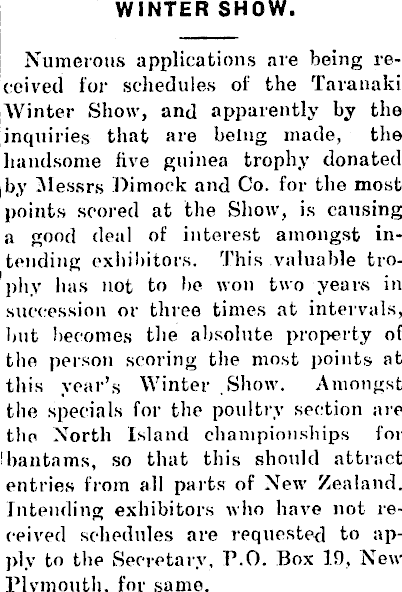 WINTER SHOW.

Numerous applications are being received for schedules of the Taranaki Winter Show, and apparently by the inquiries that are being made, the handsome five guinea trophy donated by Messrs Dimock and Co. for the most points scored at the Show, is causing a good deal of interest amongst intending exhibitors. This valuable trophy has not to be won two years in succession or three times at intervals, but becomes the absolute property of the person scoring the most points at this year's Winter Show. Amongst the specials for the poultry section are the North Island championships for bantams, so that this should attract entries from all parts of New Zealand. Intending exhibitors who have not received schedules are requested to apply to the Secretary, P.O. Box 19, New Plymouth, for same.